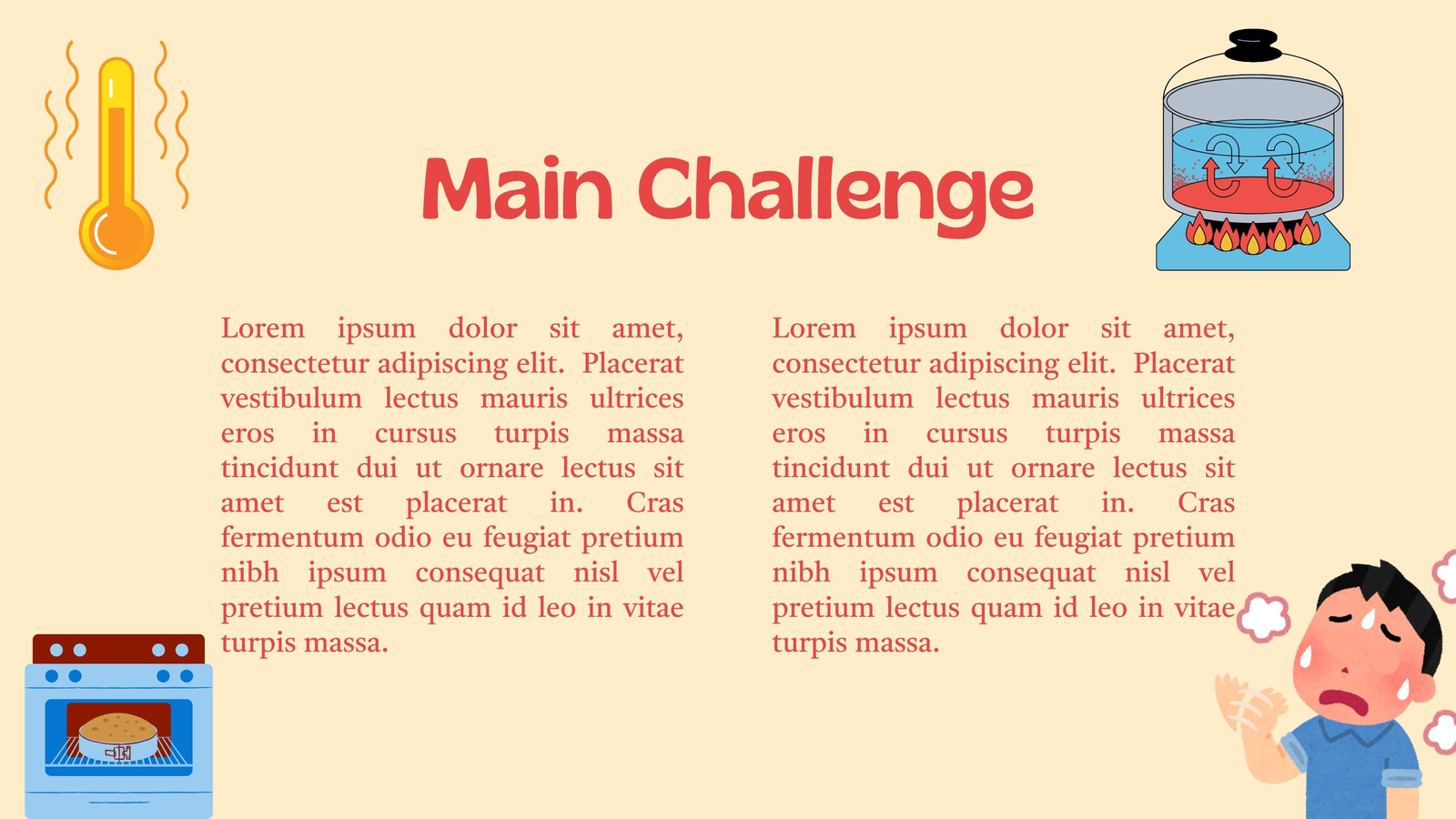 Main Challenge

Lorem ipsum dolor sit amet, consectetur adipiscing elit. Placerat vestibulum lectus mauris ultrices eros in cursus turpis massa tincidunt dui ut ornare lectus sit amet est placerat in. Cras fermentum odio eu feugiat pretium nibh ipsum consequat nisl vel pretium lectus quam id leo in vitae turpis massa.

Lorem ipsum dolor sit amet, consectetur adipiscing elit. Placerat vestibulum lectus mauris ultrices eros in cursus turpis massa tincidunt dui ut ornare lectus sit amet est placerat in. Cras fermentum odio eu feugiat pretium nibh ipsum consequat nisl vel pretium lectus quam id leo in vitae turpis massa.